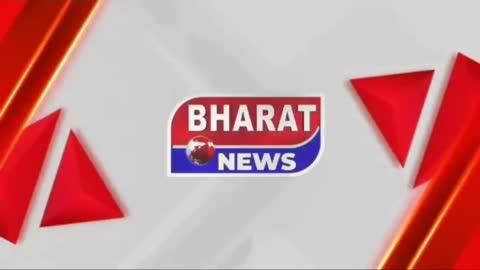 BHARAT NEWS